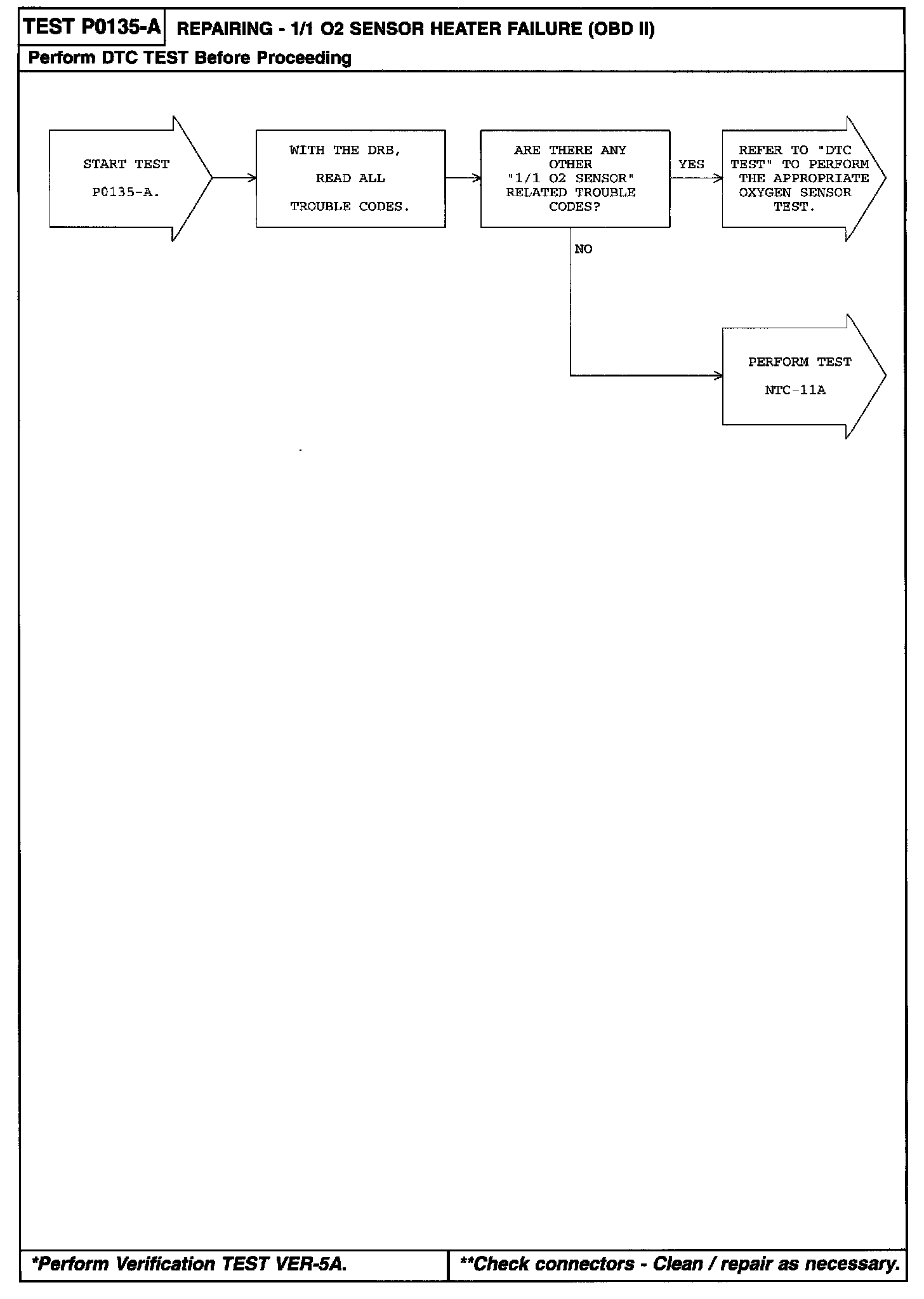 TEST P0135-A REPAIRING - 1/1 O2 SENSOR HEATER FAILURE (OBD II)

Perform DTC TEST Before Proceeding

START TEST

P0135-A.

WITH THE DRB,

READ ALL

TROUBLE CODES.

ARE THERE ANY OTHER "1/1 O2 SENSOR" RELATED TROUBLE CODES?

YES

REFER TO "DTC TEST" TO PERFORM THE APPROPRIATE OXYGEN SENSOR TEST.

NO

PERFORM TEST

NTC-11A

*Perform Verification TEST VER-5A.

**Check connectors - Clean / repair as necessary.